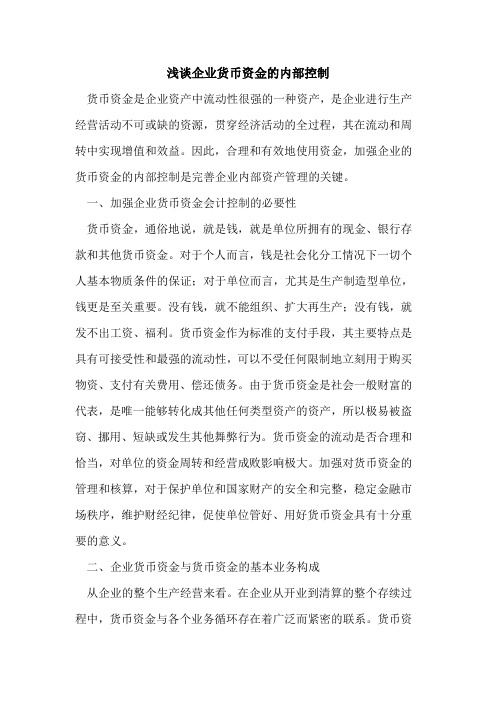 浅谈企业货币资金的内部控制

货币资金是企业资产中流动性很强的一种资产，是企业进行生产经营活动不可或缺的资源，贯穿经济活动的全过程，其在流动和周转中实现增值和效益。因此，合理和有效地使用资金，加强企业的货币资金的内部控制是完善企业内部资产管理的关键。

一、加强企业货币资金会计控制的必要性

货币资金，通俗地说，就是钱，就是单位所拥有的现金、银行存款和其他货币资金。对于个人而言，钱是社会化分工情况下一切个人基本物质条件的保证；对于单位而言，尤其是生产制造型单位，钱更是至关重要。没有钱，就不能组织、扩大再生产；没有钱，就发不出工资、福利。货币资金作为标准的支付手段，其主要特点是具有可接受性和最强的流动性，可以不受任何限制地立刻用于购买物资、支付有关费用、偿还债务。由于货币资金是社会一般财富的代表，是唯一能够转化成其他任何类型资产的资产，所以极易被盗窃、挪用、短缺或发生其他舞弊行为。货币资金的流动是否合理和恰当，对单位的资金周转和经营成败影响极大。加强对货币资金的管理和核算，对于保护单位和国家财产的安全和完整，稳定金融市场秩序，维护财经纪律，促使单位管好、用好货币资金具有十分重要的意义。

二、企业货币资金与货币资金的基本业务构成

从企业的整个生产经营来看。在企业从开业到清算的整个存续过程中，货币资金与各个业务循环存在着广泛而紧密的联系。货币资